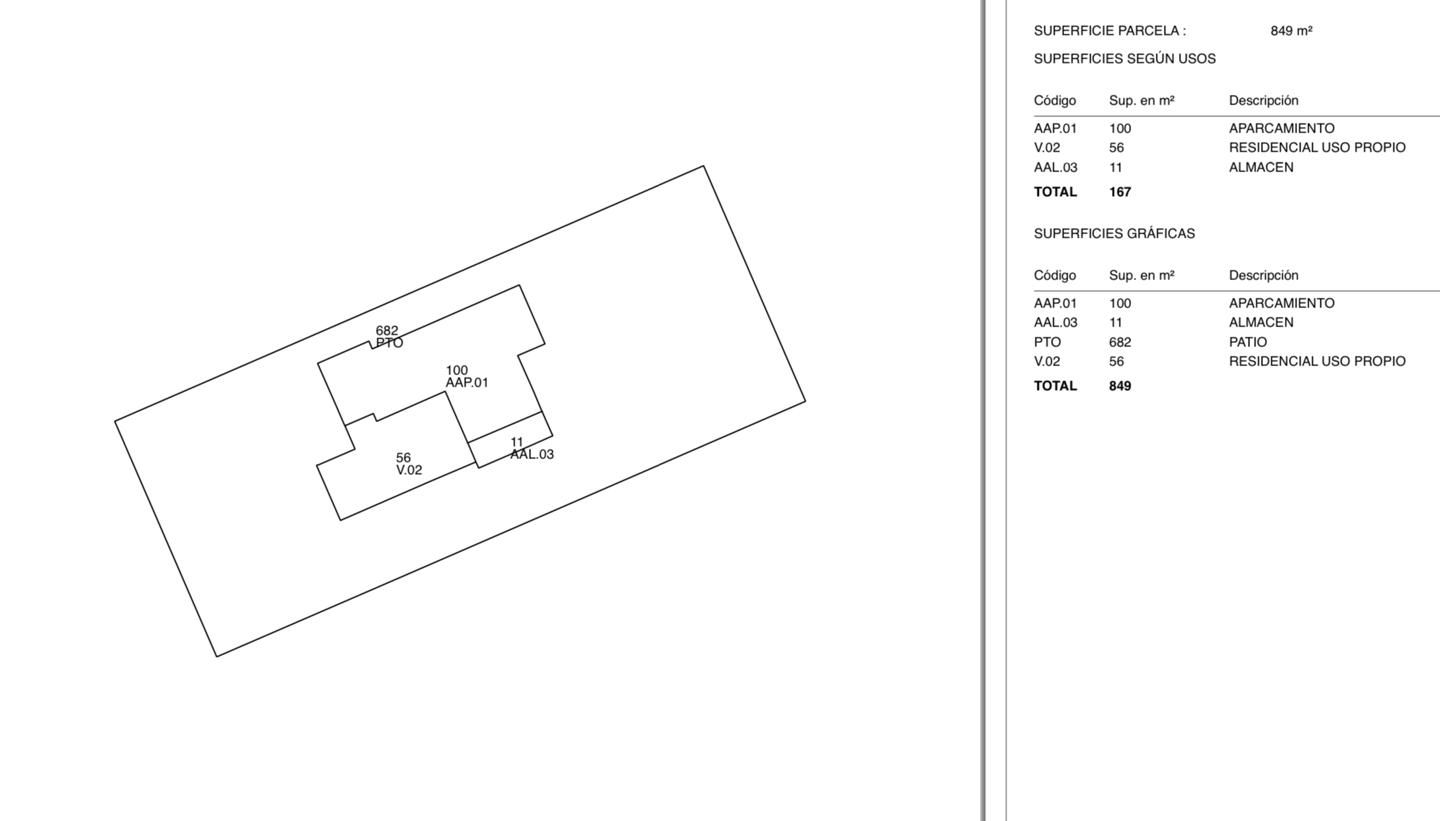 682
PTO

100
AAP.01

56
V.02

11
AAL.03

SUPERFICIE PARCELA : 849 m²

SUPERFICIES SEGÚN USOS

| Código | Sup. en m² | Descripción |
|---|---|---|
| AAP.01 | 100 | APARCAMIENTO |
| V.02 | 56 | RESIDENCIAL USO PROPIO |
| AAL.03 | 11 | ALMACEN |
| **TOTAL** | **167** | |

SUPERFICIES GRÁFICAS

| Código | Sup. en m² | Descripción |
|---|---|---|
| AAP.01 | 100 | APARCAMIENTO |
| AAL.03 | 11 | ALMACEN |
| PTO | 682 | PATIO |
| V.02 | 56 | RESIDENCIAL USO PROPIO |
| **TOTAL** | **849** | |